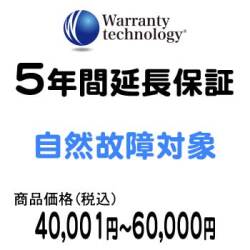 Warranty technology®

5年間延長保証

自然故障対象

商品価格(税込)

40,001円~60,000円